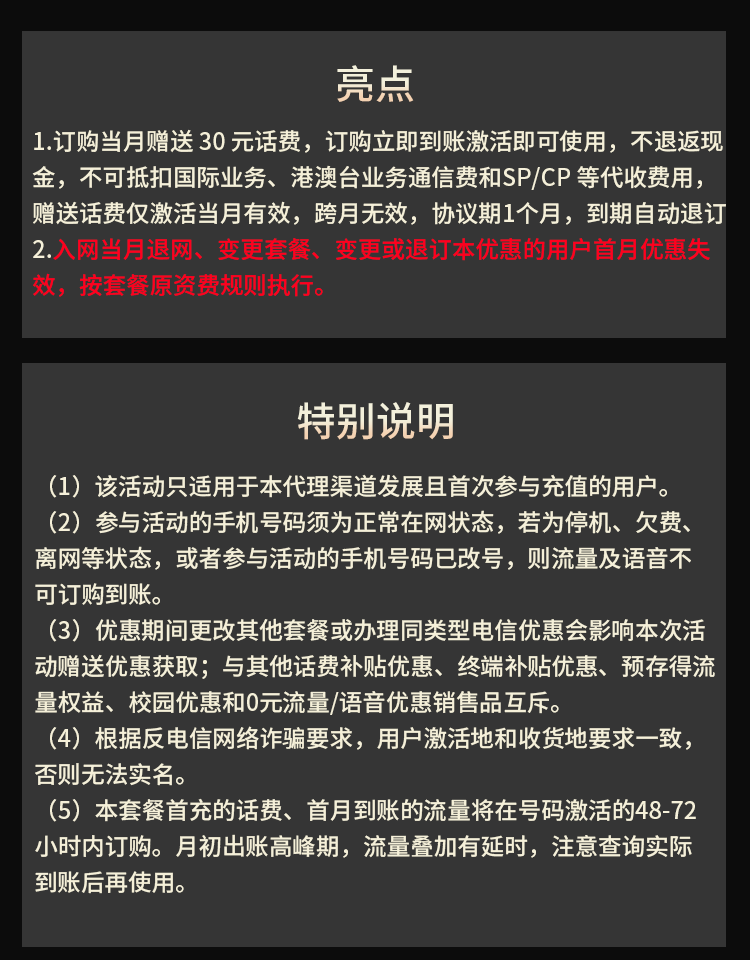 亮点

1.订购当月赠送30元话费，订购立即到账激活即可使用，不退返现金，不可抵扣国际业务、港澳台业务通信费和SP/CP等代收费用，赠送话费仅激活当月有效，跨月无效，协议期1个月，到期自动退订

2.入网当月退网、变更套餐、变更或退订本优惠的用户首月优惠失效，按套餐原资费规则执行。

特别说明

（1）该活动只适用于本代理渠道发展且首次参与充值的用户。

（2）参与活动的手机号码须为正常在网状态，若为停机、欠费、离网等状态，或者参与活动的手机号码已改号，则流量及语音不可订购到账。

（3）优惠期间更改其他套餐或办理同类型电信优惠会影响本次活动赠送优惠获取；与其他话费补贴优惠、终端补贴优惠、预存得流量权益、校园优惠和0元流量/语音优惠销售品互斥。

（4）根据反电信网络诈骗要求，用户激活地和收货地要求一致，否则无法实名。

（5）本套餐首充的话费、首月到账的流量将在号码激活的48-72小时内订购。月初出账高峰期，流量叠加有延时，注意查询实际到账后再使用。